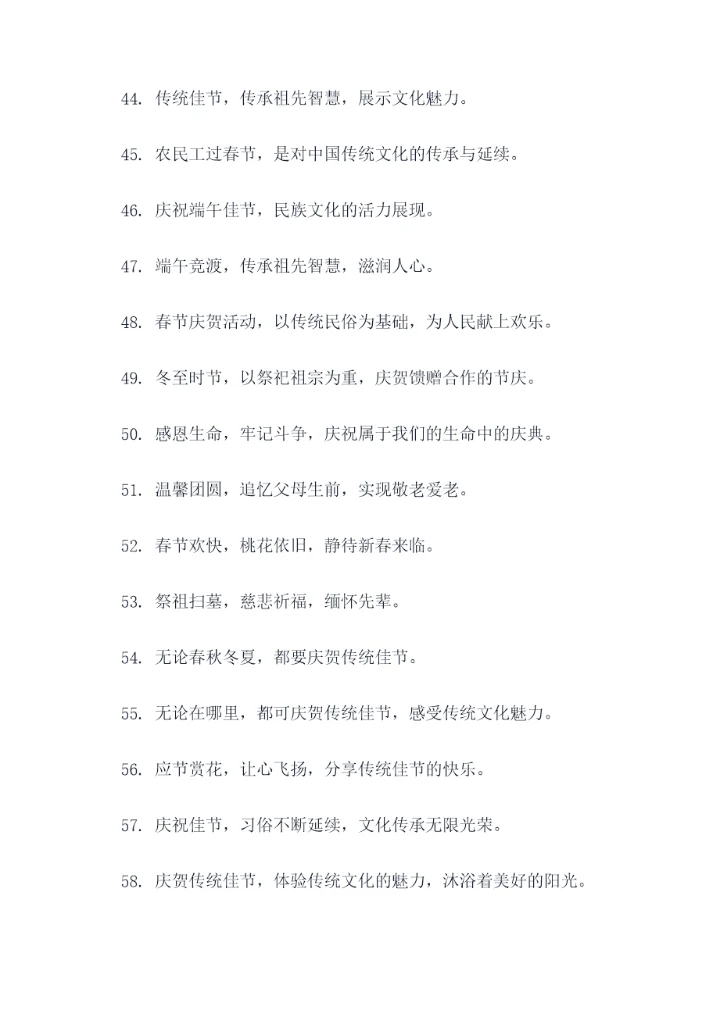 44. 传统佳节，传承祖先智慧，展示文化魅力。

45. 农民工过春节，是对中国传统文化的传承与延续。

46. 庆祝端午佳节，民族文化的活力展现。

47. 端午竞渡，传承祖先智慧，滋润人心。

48. 春节庆贺活动，以传统民俗为基础，为人民献上欢乐。

49. 冬至时节，以祭祀祖宗为重，庆贺馈赠合作的节庆。

50. 感恩生命，牢记斗争，庆祝属于我们的生命中的庆典。

51. 温馨团圆，追忆父母生前，实现敬老爱老。

52. 春节欢快，桃花依旧，静待新春来临。

53. 祭祖扫墓，慈悲祈福，缅怀先辈。

54. 无论春秋冬夏，都要庆贺传统佳节。

55. 无论在哪里，都可庆贺传统佳节，感受传统文化魅力。

56. 应节赏花，让心飞扬，分享传统佳节的快乐。

57. 庆祝佳节，习俗不断延续，文化传承无限光荣。

58. 庆贺传统佳节，体验传统文化的魅力，沐浴着美好的阳光。